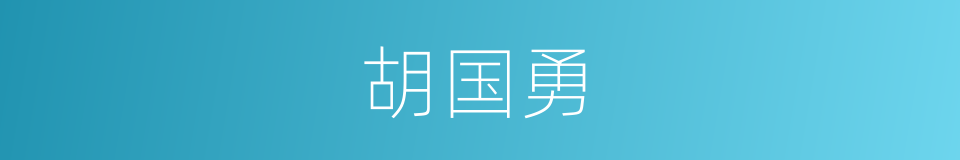 胡国勇